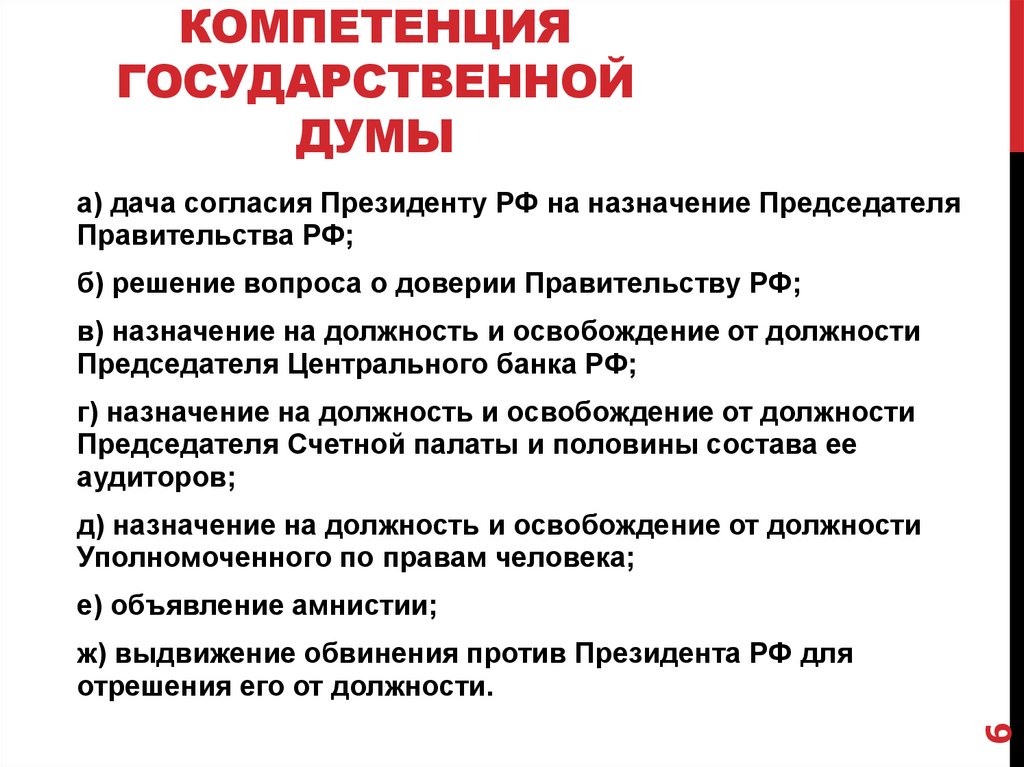 КОМПЕТЕНЦИЯ ГОСУДАРСТВЕННОЙ ДУМЫ

а) дача согласия Президенту РФ на назначение Председателя Правительства РФ;

б) решение вопроса о доверии Правительству РФ;

в) назначение на должность и освобождение от должности Председателя Центрального банка РФ;

г) назначение на должность и освобождение от должности Председателя Счетной палаты и половины состава ее аудиторов;

д) назначение на должность и освобождение от должности Уполномоченного по правам человека;

е) объявление амнистии;

ж) выдвижение обвинения против Президента РФ для отрешения его от должности.

6